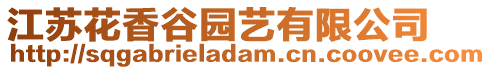 江苏花香谷园艺有限公司
http://sqgabrieladam.cn.coovee.com